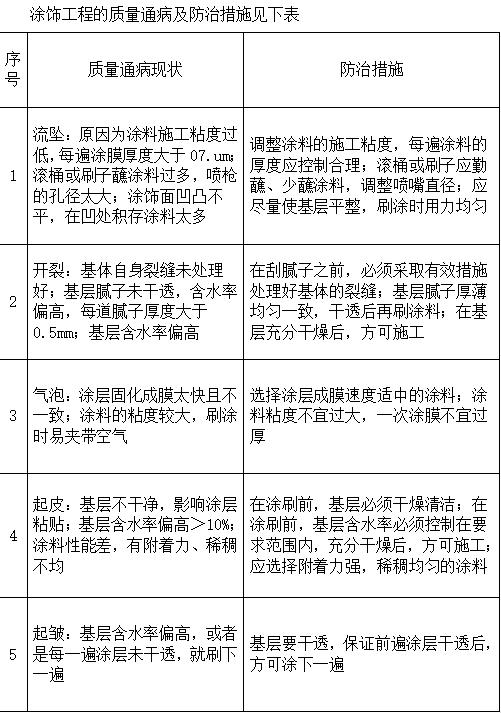 涂饰工程的质量通病及防治措施见下表

| 序号 | 质量通病现状 | 防治措施 |
|---|---|---|
| 1 | 流坠：原因为涂料施工粘度过低，每遍涂膜厚度大于 07.um；滚桶或刷子蘸涂料过多，喷枪的孔径太大；涂饰面凹凸不平，在凹处积存涂料太多 | 调整涂料的施工粘度，每遍涂料的厚度应控制合理；滚桶或刷子应勤蘸、少蘸涂料，调整喷嘴直径；应尽量使基层平整，刷涂时用力均匀 |
| 2 | 开裂：基体自身裂缝未处理好；基层腻子未干透，含水率偏高，每道腻子厚度大于 0.5mm；基层含水率偏高 | 在刮腻子之前，必须采取有效措施处理好基体的裂缝；基层腻子厚薄均匀一致，干透后再刷涂料；在基层充分干燥后，方可施工 |
| 3 | 气泡：涂层固化成膜太快且不一致；涂料的粘度较大，刷涂时易夹带空气 | 选择涂层成膜速度适中的涂料；涂料粘度不宜过大，一次涂膜不宜过厚 |
| 4 | 起皮：基层不干净，影响涂层粘贴；基层含水率偏高＞10%；涂料性能差，有附着力、稀稠不均 | 在涂刷前，基层必须干燥清洁；在涂刷前，基层含水率必须控制在要求范围内，充分干燥后，方可施工；应选择附着力强，稀稠均匀的涂料 |
| 5 | 起皱：基层含水率偏高，或者是每一遍涂层未干透，就刷下一遍 | 基层要干透，保证前遍涂层干透后，方可涂下一遍 |